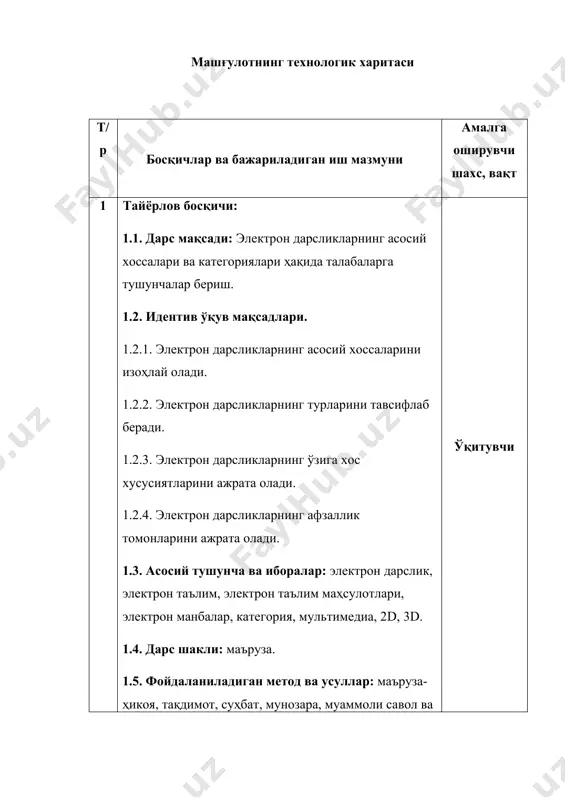 Машғулотнинг технологик харитаси

| Т/р | Босқичлар ва бажариладиган иш мазмуни | Амалга оширувчи шахс, вақт |
|---|---|---|
| 1 | **Тайёрлов босқичи:** **1.1. Дарс мақсади:** Электрон дарсликларнинг асосий хоссалари ва категориялари ҳақида талабаларга тушунчалар бериш. **1.2. Идентив ўқув мақсадлари.** 1.2.1. Электрон дарсликларнинг асосий хоссаларини изоҳлай олади. 1.2.2. Электрон дарсликларнинг турларини тавсифлаб беради. 1.2.3. Электрон дарсликларнинг ўзига хос хусусиятларини ажрата олади. 1.2.4. Электрон дарсликларнинг афзаллик томонларини ажрата олади. **1.3. Асосий тушунча ва иборалар:** электрон дарслик, электрон таълим, электрон таълим маҳсулотлари, электрон манбалар, категория, мультимедиа, 2D, 3D. **1.4. Дарс шакли:** маъруза. **1.5. Фойдаланиладиган метод ва усуллар:** маъруза-ҳикоя, тақдимот, суҳбат, мунозара, муаммоли савол ва | Ўқитувчи |

FaylHub.uz